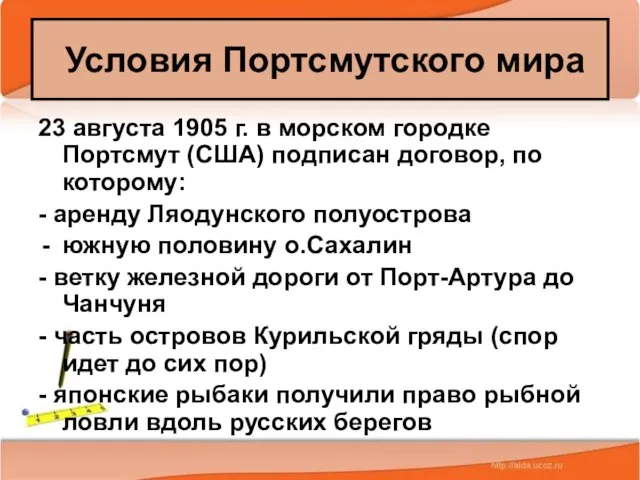 Условия Портсмутского мира

23 августа 1905 г. в морском городке Портсмут (США) подписан договор, по которому:

- аренду Ляодунского полуострова

- южную половину о.Сахалин

- ветку железной дороги от Порт-Артура до Чанчуня

- часть островов Курильской гряды (спор идет до сих пор)

- японские рыбаки получили право рыбной ловли вдоль русских берегов

1 2 3 4 5

http://aida.ucoz.ru